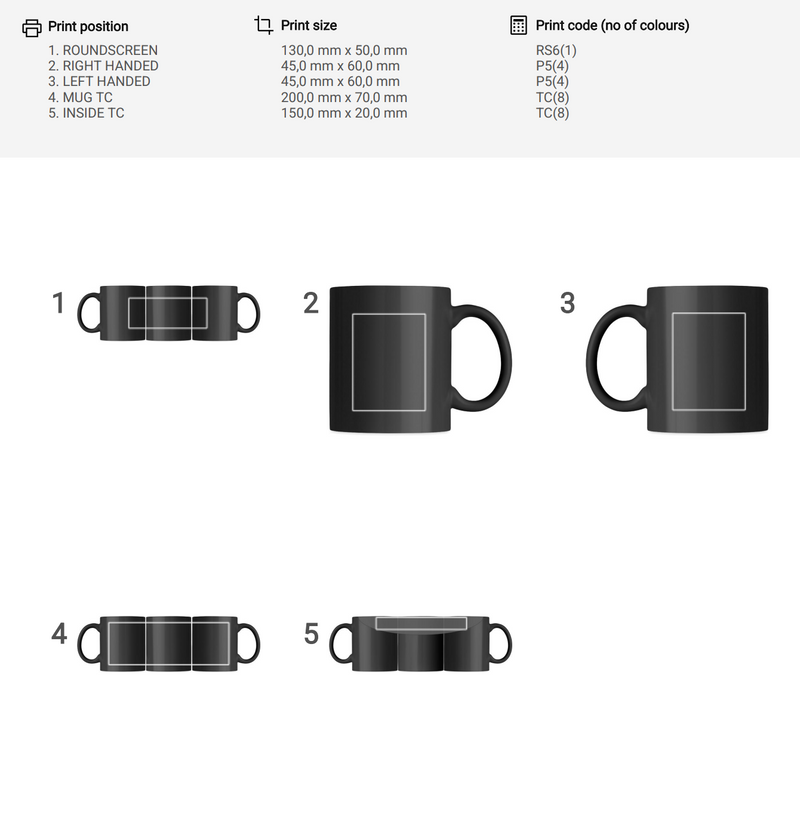 Print position
1. ROUNDSCREEN
2. RIGHT HANDED
3. LEFT HANDED
4. MUG TC
5. INSIDE TC

Print size
130,0 mm x 50,0 mm
45,0 mm x 60,0 mm
45,0 mm x 60,0 mm
200,0 mm x 70,0 mm
150,0 mm x 20,0 mm

Print code (no of colours)
RS6(1)
P5(4)
P5(4)
TC(8)
TC(8)

1

2

3

4

5